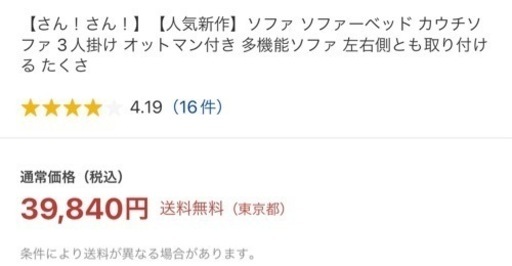 【さん！さん！】【人気新作】ソファ ソファーベッド カウチソファ ３人掛け オットマン付き 多機能ソファ 左右側とも取り付ける たくさ

4.19（16件）

通常価格（税込）

39,840円 送料無料（東京都）

条件により送料が異なる場合があります。